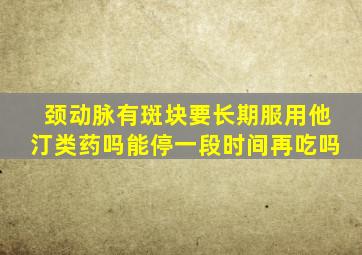 颈动脉有斑块要长期服用他汀类药吗能停一段时间再吃吗